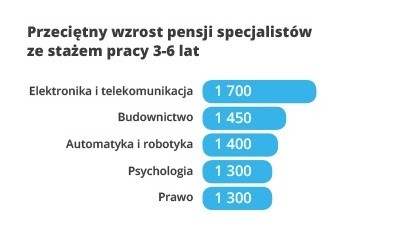 Przeciętny wzrost pensji specjalistów ze stażem pracy 3-6 lat

Elektronika i telekomunikacja 1 700

Budownictwo 1 450

Automatyka i robotyka 1 400

Psychologia 1 300

Prawo 1 300